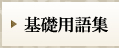 基礎用語集